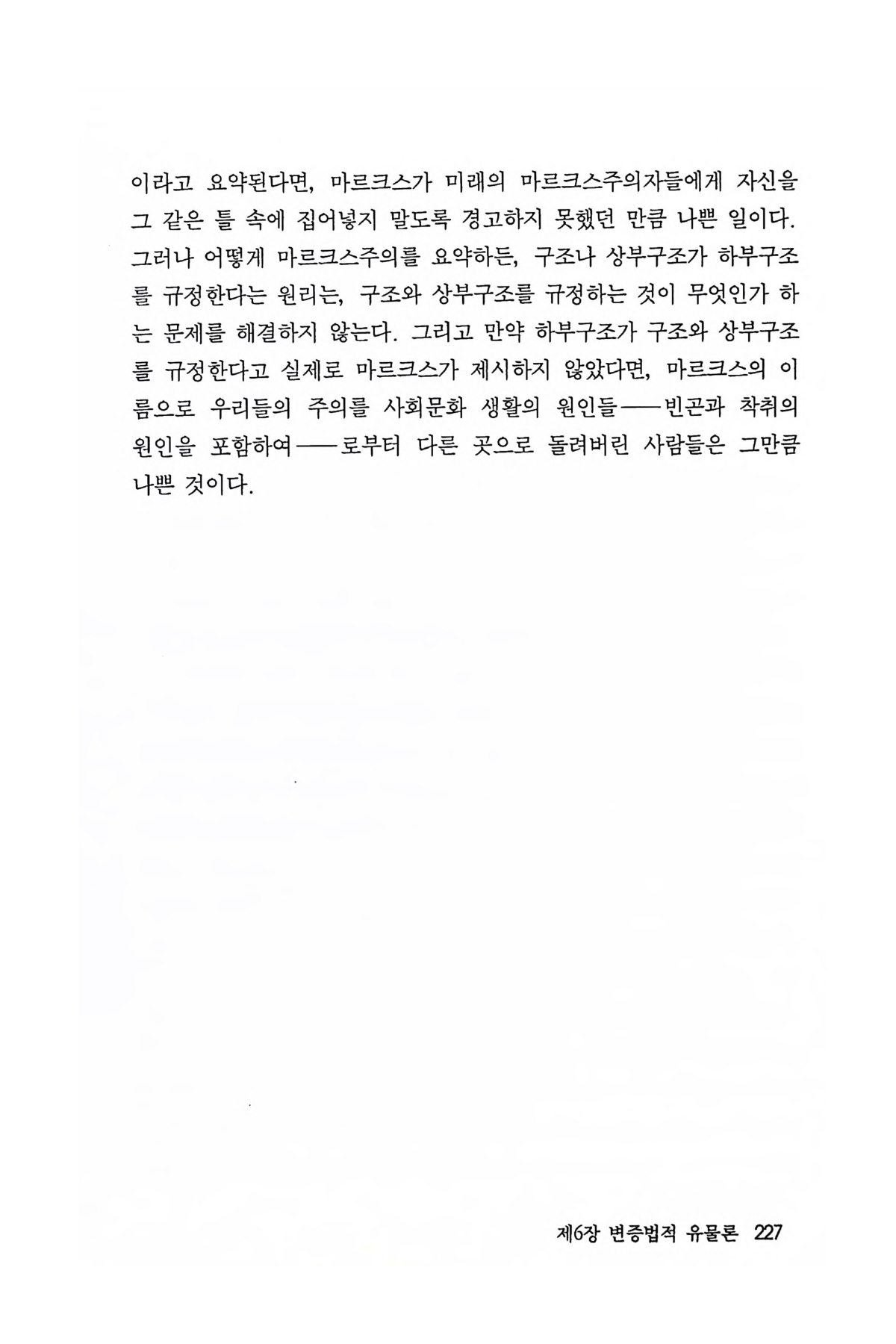 이라고 요약된다면, 마르크스가 미래의 마르크스주의자들에게 자신을 그 같은 틀 속에 집어넣지 말도록 경고하지 못했던 만큼 나쁜 일이다. 그러나 어떻게 마르크스주의를 요약하든, 구조나 상부구조가 하부구조를 규정한다는 원리는, 구조와 상부구조를 규정하는 것이 무엇인가 하는 문제를 해결하지 않는다. 그리고 만약 하부구조가 구조와 상부구조를 규정한다고 실제로 마르크스가 제시하지 않았다면, 마르크스의 이름으로 우리들의 주의를 사회문화 생활의 원인들——빈곤과 착취의 원인을 포함하여——로부터 다른 곳으로 돌려버린 사람들은 그만큼 나쁜 것이다.

제6장 변증법적 유물론 227